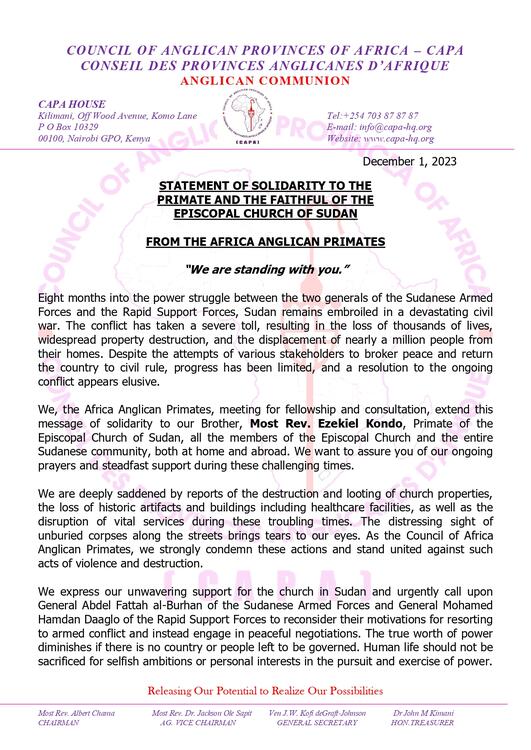 COUNCIL OF ANGLICAN PROVINCES OF AFRICA – CAPA
CONSEIL DES PROVINCES ANGLICANES D'AFRIQUE
ANGLICAN COMMUNION

CAPA HOUSE
Kilimani, Off Wood Avenue, Komo Lane
P O Box 10329
00100, Nairobi GPO, Kenya

(CAPA)

Tel:+254 703 87 87 87
E-mail: info@capa-hq.org
Website: www.capa-hq.org

December 1, 2023

STATEMENT OF SOLIDARITY TO THE PRIMATE AND THE FAITHFUL OF THE EPISCOPAL CHURCH OF SUDAN

FROM THE AFRICA ANGLICAN PRIMATES

"We are standing with you."

Eight months into the power struggle between the two generals of the Sudanese Armed Forces and the Rapid Support Forces, Sudan remains embroiled in a devastating civil war. The conflict has taken a severe toll, resulting in the loss of thousands of lives, widespread property destruction, and the displacement of nearly a million people from their homes. Despite the attempts of various stakeholders to broker peace and return the country to civil rule, progress has been limited, and a resolution to the ongoing conflict appears elusive.

We, the Africa Anglican Primates, meeting for fellowship and consultation, extend this message of solidarity to our Brother, Most Rev. Ezekiel Kondo, Primate of the Episcopal Church of Sudan, all the members of the Episcopal Church and the entire Sudanese community, both at home and abroad. We want to assure you of our ongoing prayers and steadfast support during these challenging times.

We are deeply saddened by reports of the destruction and looting of church properties, the loss of historic artifacts and buildings including healthcare facilities, as well as the disruption of vital services during these troubling times. The distressing sight of unburied corpses along the streets brings tears to our eyes. As the Council of Africa Anglican Primates, we strongly condemn these actions and stand united against such acts of violence and destruction.

We express our unwavering support for the church in Sudan and urgently call upon General Abdel Fattah al-Burhan of the Sudanese Armed Forces and General Mohamed Hamdan Daaglo of the Rapid Support Forces to reconsider their motivations for resorting to armed conflict and instead engage in peaceful negotiations. The true worth of power diminishes if there is no country or people left to be governed. Human life should not be sacrificed for selfish ambitions or personal interests in the pursuit and exercise of power.

Releasing Our Potential to Realize Our Possibilities

Most Rev. Albert Chama
CHAIRMAN

Most Rev. Dr. Jackson Ole Sapit
AG. VICE CHAIRMAN

Ven J.W. Kofi deGraft-Johnson
GENERAL SECRETARY

Dr John M Kimani
HON.TREASURER